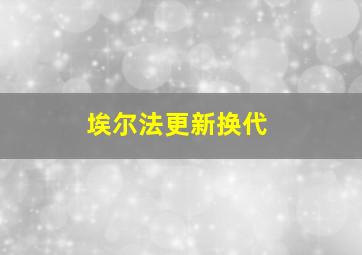 埃尔法更新换代